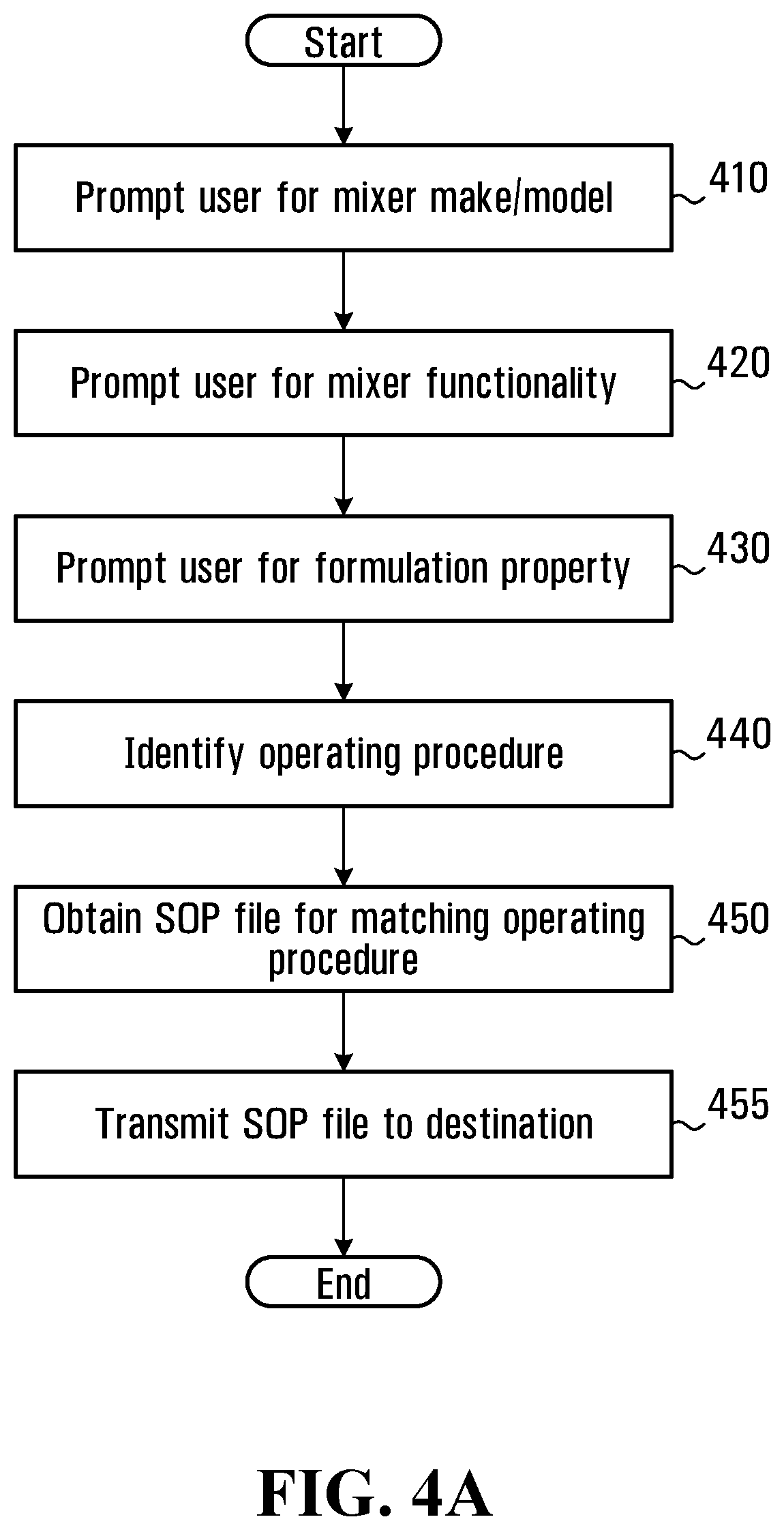 Start

Prompt user for mixer make/model

410

Prompt user for mixer functionality

420

Prompt user for formulation property

430

Identify operating procedure

440

Obtain SOP file for matching operating procedure

450

Transmit SOP file to destination

455

End

FIG. 4A